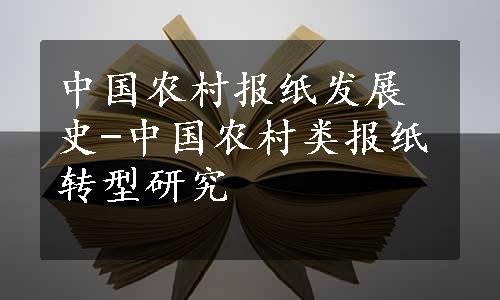 中国农村报纸发展史-中国农村类报纸转型研究